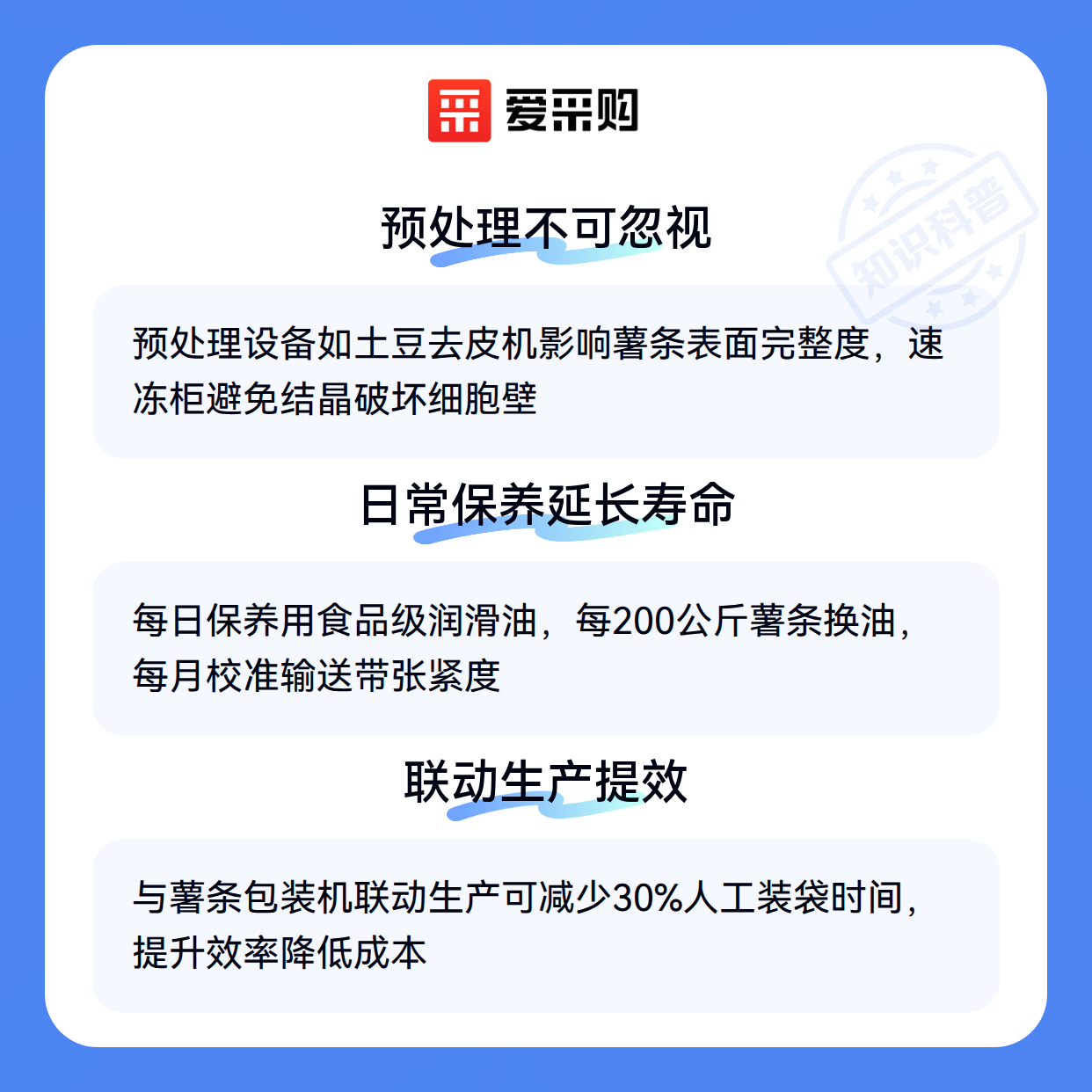 爱采购

预处理不可忽视

预处理设备如土豆去皮机影响薯条表面完整度，速冻柜避免结晶破坏细胞壁

日常保养延长寿命

每日保养用食品级润滑油，每200公斤薯条换油，每月校准输送带张紧度

联动生产提效

与薯条包装机联动生产可减少30%人工装袋时间，提升效率降低成本

知识科普